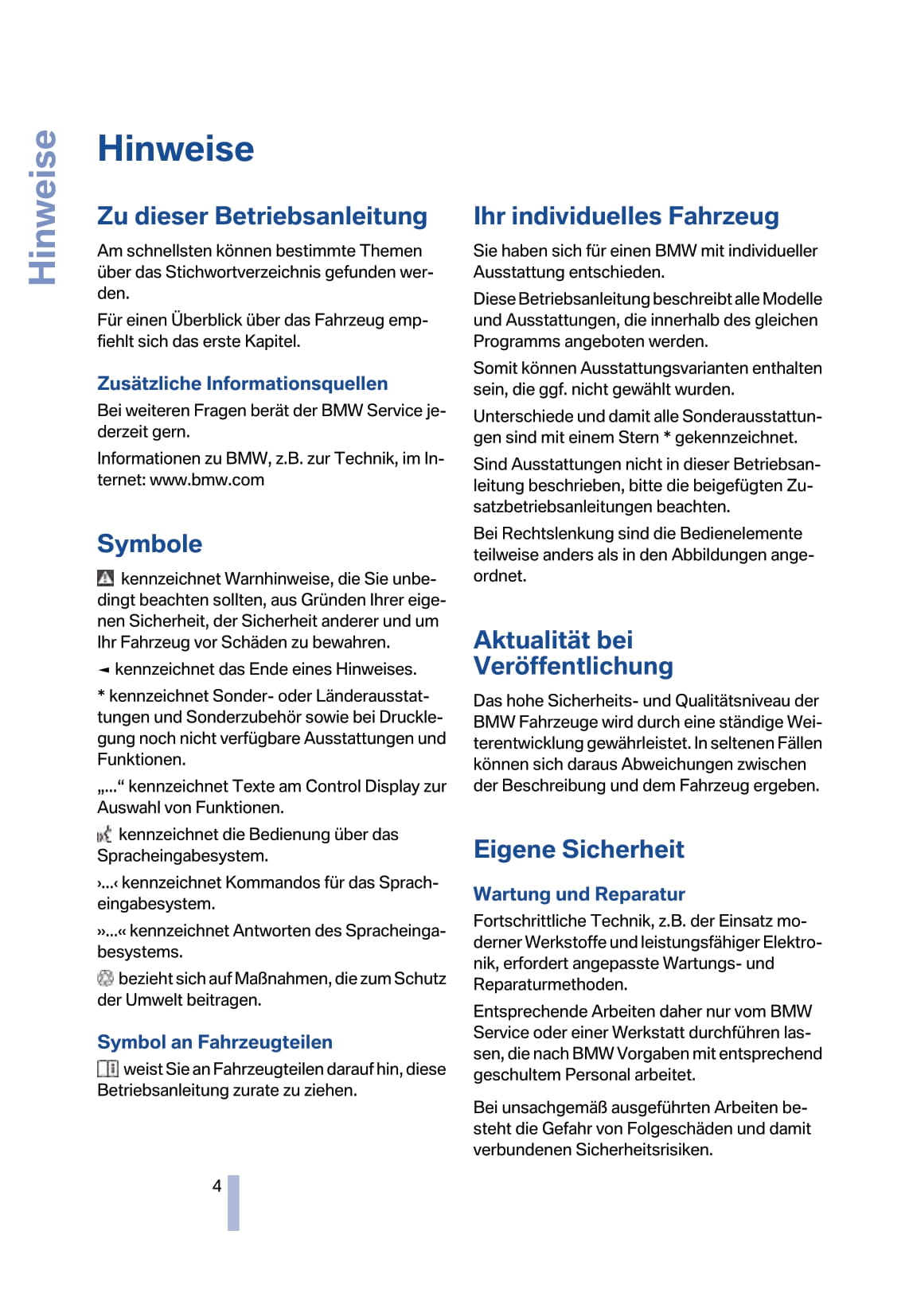 Hinweise

Hinweise

Zu dieser Betriebsanleitung

Am schnellsten können bestimmte Themen über das Stichwortverzeichnis gefunden werden.

Für einen Überblick über das Fahrzeug empfiehlt sich das erste Kapitel.

Zusätzliche Informationsquellen

Bei weiteren Fragen berät der BMW Service jederzeit gern.

Informationen zu BMW, z.B. zur Technik, im Internet: www.bmw.com

Symbole

kennzeichnet Warnhinweise, die Sie unbedingt beachten sollten, aus Gründen Ihrer eigenen Sicherheit, der Sicherheit anderer und um Ihr Fahrzeug vor Schäden zu bewahren.

◄ kennzeichnet das Ende eines Hinweises.

* kennzeichnet Sonder- oder Länderausstattungen und Sonderzubehör sowie bei Drucklegung noch nicht verfügbare Ausstattungen und Funktionen.

„...“ kennzeichnet Texte am Control Display zur Auswahl von Funktionen.

kennzeichnet die Bedienung über das Spracheingabesystem.

›...‹ kennzeichnet Kommandos für das Spracheingabesystem.

»...« kennzeichnet Antworten des Spracheingabesystems.

bezieht sich auf Maßnahmen, die zum Schutz der Umwelt beitragen.

Symbol an Fahrzeugteilen

weist Sie an Fahrzeugteilen darauf hin, diese Betriebsanleitung zurate zu ziehen.

Ihr individuelles Fahrzeug

Sie haben sich für einen BMW mit individueller Ausstattung entschieden.

Diese Betriebsanleitung beschreibt alle Modelle und Ausstattungen, die innerhalb des gleichen Programms angeboten werden.

Somit können Ausstattungsvarianten enthalten sein, die ggf. nicht gewählt wurden.

Unterschiede und damit alle Sonderausstattungen sind mit einem Stern * gekennzeichnet.

Sind Ausstattungen nicht in dieser Betriebsanleitung beschrieben, bitte die beigefügten Zusatzbetriebsanleitungen beachten.

Bei Rechtslenkung sind die Bedienelemente teilweise anders als in den Abbildungen angeordnet.

Aktualität bei Veröffentlichung

Das hohe Sicherheits- und Qualitätsniveau der BMW Fahrzeuge wird durch eine ständige Weiterentwicklung gewährleistet. In seltenen Fällen können sich daraus Abweichungen zwischen der Beschreibung und dem Fahrzeug ergeben.

Eigene Sicherheit

Wartung und Reparatur

Fortschrittliche Technik, z.B. der Einsatz moderner Werkstoffe und leistungsfähiger Elektronik, erfordert angepasste Wartungs- und Reparaturmethoden.

Entsprechende Arbeiten daher nur vom BMW Service oder einer Werkstatt durchführen lassen, die nach BMW Vorgaben mit entsprechend geschultem Personal arbeitet.

Bei unsachgemäß ausgeführten Arbeiten besteht die Gefahr von Folgeschäden und damit verbundenen Sicherheitsrisiken.

4